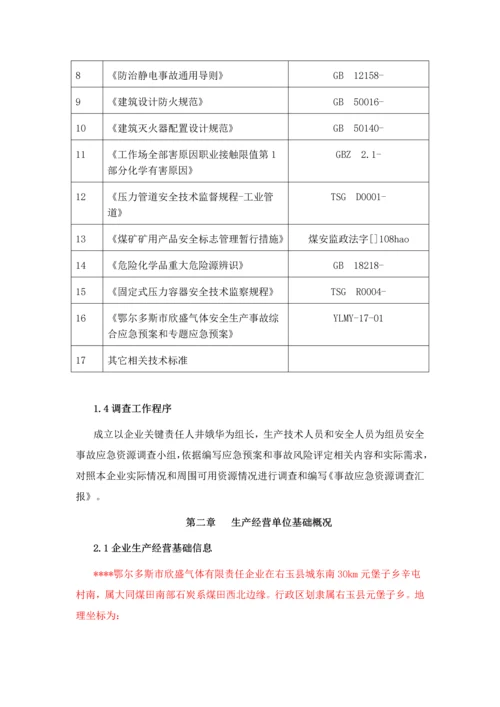 | 8 | 《防治静电事故通用导则》 | GB 12158- |
|---|---|---|
| 9 | 《建筑设计防火规范》 | GB 50016- |
| 10 | 《建筑灭火器配置设计规范》 | GB 50140- |
| 11 | 《工作场全部害原因职业接触限值第1部分化学有害原因》 | GBZ 2.1- |
| 12 | 《压力管道安全技术监督规程-工业管道》 | TSG D0001- |
| 13 | 《煤矿矿用产品安全标志管理暂行措施》 | 煤安监政法字[]108hao |
| 14 | 《危险化学品重大危险源辨识》 | GB 18218- |
| 15 | 《固定式压力容器安全技术监察规程》 | TSG R0004- |
| 16 | 《鄂尔多斯市欣盛气体安全生产事故综合应急预案和专题应急预案》 | YLMY-17-01 |
| 17 | 其它相关技术标准 | |

1.4 调查工作程序

成立以企业关键责任人井娥华为组长，生产技术人员和安全人员为组员安全事故应急资源调查小组，依据编写应急预案和事故风险评定相关内容和实际需求，对照本企业实际情况和周围可用资源情况进行调查和编写《事故应急资源调查汇报》。

第二章　生产经营单位基础概况

2.1 企业生产经营基础信息

****鄂尔多斯市欣盛气体有限责任企业在右玉县城东南 30km 元堡子乡辛屯村南，属大同煤田南部石炭系煤田西北边缘。行政区划隶属右玉县元堡子乡。地理坐标为：